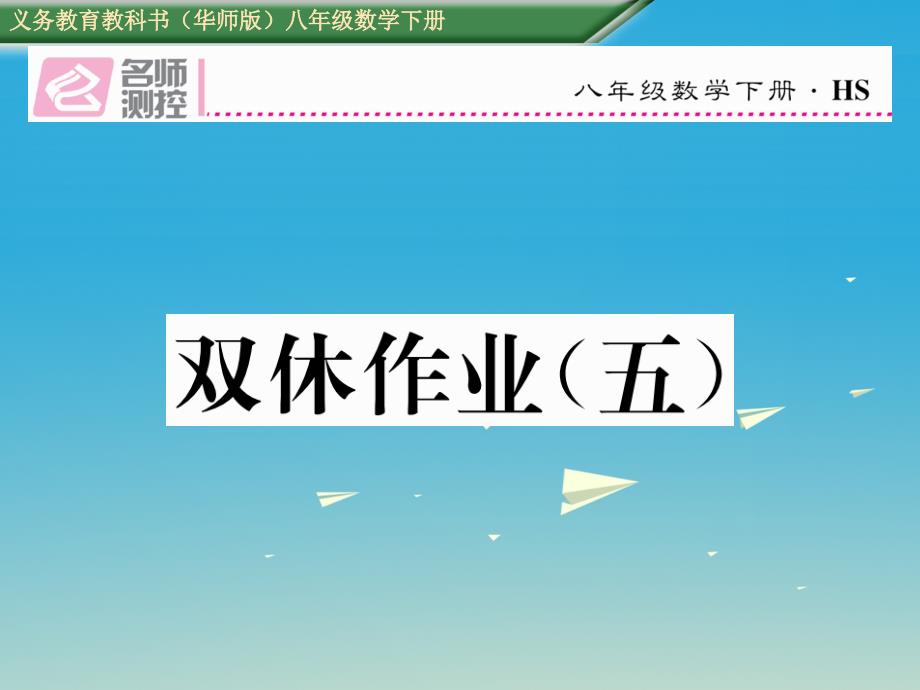 义务教育教科书（华师版）八年级数学下册

名师测控

八年级数学下册 · HS

双休作业（五）